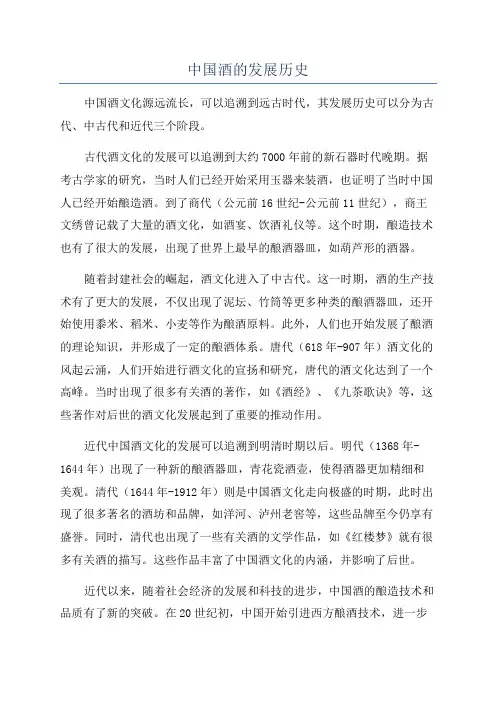 中国酒的发展历史

中国酒文化源远流长，可以追溯到远古时代，其发展历史可以分为古代、中古代和近代三个阶段。

古代酒文化的发展可以追溯到大约7000年前的新石器时代晚期。据考古学家的研究，当时人们已经开始采用玉器来装酒，也证明了当时中国人已经开始酿造酒。到了商代（公元前16世纪-公元前11世纪），商王文绣曾记载了大量的酒文化，如酒宴、饮酒礼仪等。这个时期，酿造技术也有了很大的发展，出现了世界上最早的酿酒器皿，如葫芦形的酒器。

随着封建社会的崛起，酒文化进入了中古代。这一时期，酒的生产技术有了更大的发展，不仅出现了泥坛、竹筒等更多种类的酿酒器皿，还开始使用黍米、稻米、小麦等作为酿酒原料。此外，人们也开始发展了酿酒的理论知识，并形成了一定的酿酒体系。唐代（618年-907年）酒文化的风起云涌，人们开始进行酒文化的宣扬和研究，唐代的酒文化达到了一个高峰。当时出现了很多有关酒的著作，如《酒经》、《九茶歌诀》等，这些著作对后世的酒文化发展起到了重要的推动作用。

近代中国酒文化的发展可以追溯到明清时期以后。明代（1368年-1644年）出现了一种新的酿酒器皿，青花瓷酒壶，使得酒器更加精细和美观。清代（1644年-1912年）则是中国酒文化走向极盛的时期，此时出现了很多著名的酒坊和品牌，如洋河、泸州老窖等，这些品牌至今仍享有盛誉。同时，清代也出现了一些有关酒的文学作品，如《红楼梦》就有很多有关酒的描写。这些作品丰富了中国酒文化的内涵，并影响了后世。

近代以来，随着社会经济的发展和科技的进步，中国酒的酿造技术和品质有了新的突破。在20世纪初，中国开始引进西方酿酒技术，进一步